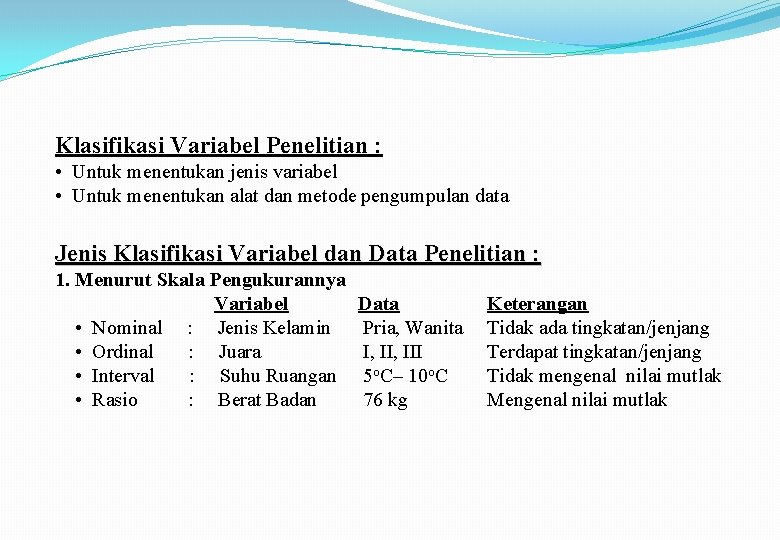 Klasifikasi Variabel Penelitian :

• Untuk menentukan jenis variabel
• Untuk menentukan alat dan metode pengumpulan data

Jenis Klasifikasi Variabel dan Data Penelitian :

1. Menurut Skala Pengukurannya

| | | Variabel | Data | Keterangan |
|---|---|---|---|---|
| • Nominal | : | Jenis Kelamin | Pria, Wanita | Tidak ada tingkatan/jenjang |
| • Ordinal | : | Juara | I, II, III | Terdapat tingkatan/jenjang |
| • Interval | : | Suhu Ruangan | $5^oC$– $10^oC$ | Tidak mengenal nilai mutlak |
| • Rasio | : | Berat Badan | 76 kg | Mengenal nilai mutlak |